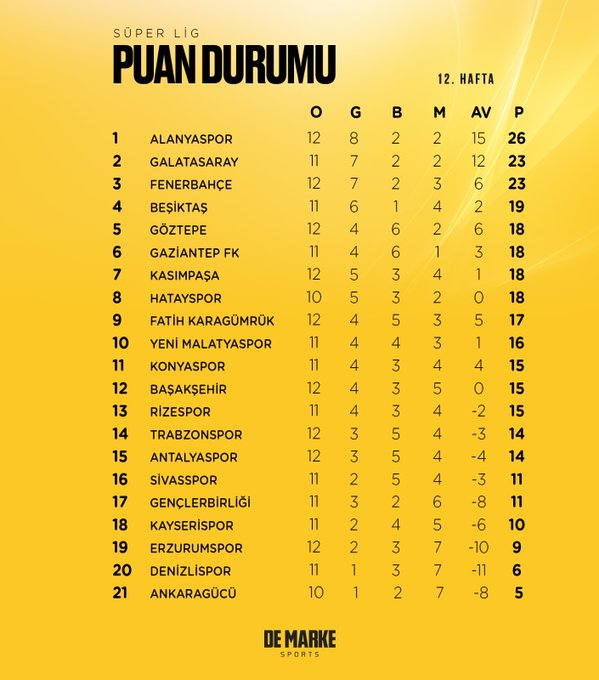 SÜPER LİG

PUAN DURUMU

12. HAFTA

| | | O | G | B | M | AV | P |
|---|---|---|---|---|---|---|---|
| 1 | ALANYASPOR | 12 | 8 | 2 | 2 | 15 | 26 |
| 2 | GALATASARAY | 11 | 7 | 2 | 2 | 12 | 23 |
| 3 | FENERBAHÇE | 12 | 7 | 2 | 3 | 6 | 23 |
| 4 | BEŞİKTAŞ | 11 | 6 | 1 | 4 | 2 | 19 |
| 5 | GÖZTEPE | 12 | 4 | 6 | 2 | 6 | 18 |
| 6 | GAZİANTEP FK | 11 | 4 | 6 | 1 | 3 | 18 |
| 7 | KASIMPAŞA | 12 | 5 | 3 | 4 | 1 | 18 |
| 8 | HATAYSPOR | 10 | 5 | 3 | 2 | 0 | 18 |
| 9 | FATİH KARAGÜMRÜK | 12 | 4 | 5 | 3 | 5 | 17 |
| 10 | YENİ MALATYASPOR | 11 | 4 | 4 | 3 | 1 | 16 |
| 11 | KONYASPOR | 11 | 4 | 3 | 4 | 4 | 15 |
| 12 | BAŞAKŞEHİR | 12 | 4 | 3 | 5 | 0 | 15 |
| 13 | RİZESPOR | 11 | 4 | 3 | 4 | -2 | 15 |
| 14 | TRABZONSPOR | 12 | 3 | 5 | 4 | -3 | 14 |
| 15 | ANTALYASPOR | 12 | 3 | 5 | 4 | -4 | 14 |
| 16 | SİVASSPOR | 11 | 2 | 5 | 4 | -3 | 11 |
| 17 | GENÇLERBİRLİĞİ | 11 | 3 | 2 | 6 | -8 | 11 |
| 18 | KAYSERİSPOR | 11 | 2 | 4 | 5 | -6 | 10 |
| 19 | ERZURUMSPOR | 12 | 2 | 3 | 7 | -10 | 9 |
| 20 | DENİZLİSPOR | 11 | 1 | 3 | 7 | -11 | 6 |
| 21 | ANKARAGÜCÜ | 10 | 1 | 2 | 7 | -8 | 5 |

DE MARKE
SPORTS